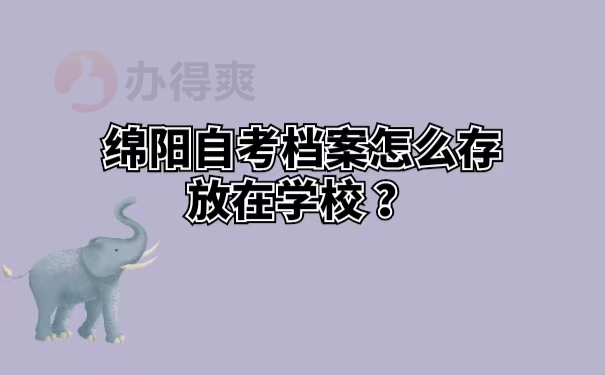 办得爽

绵阳自考档案怎么存放在学校？